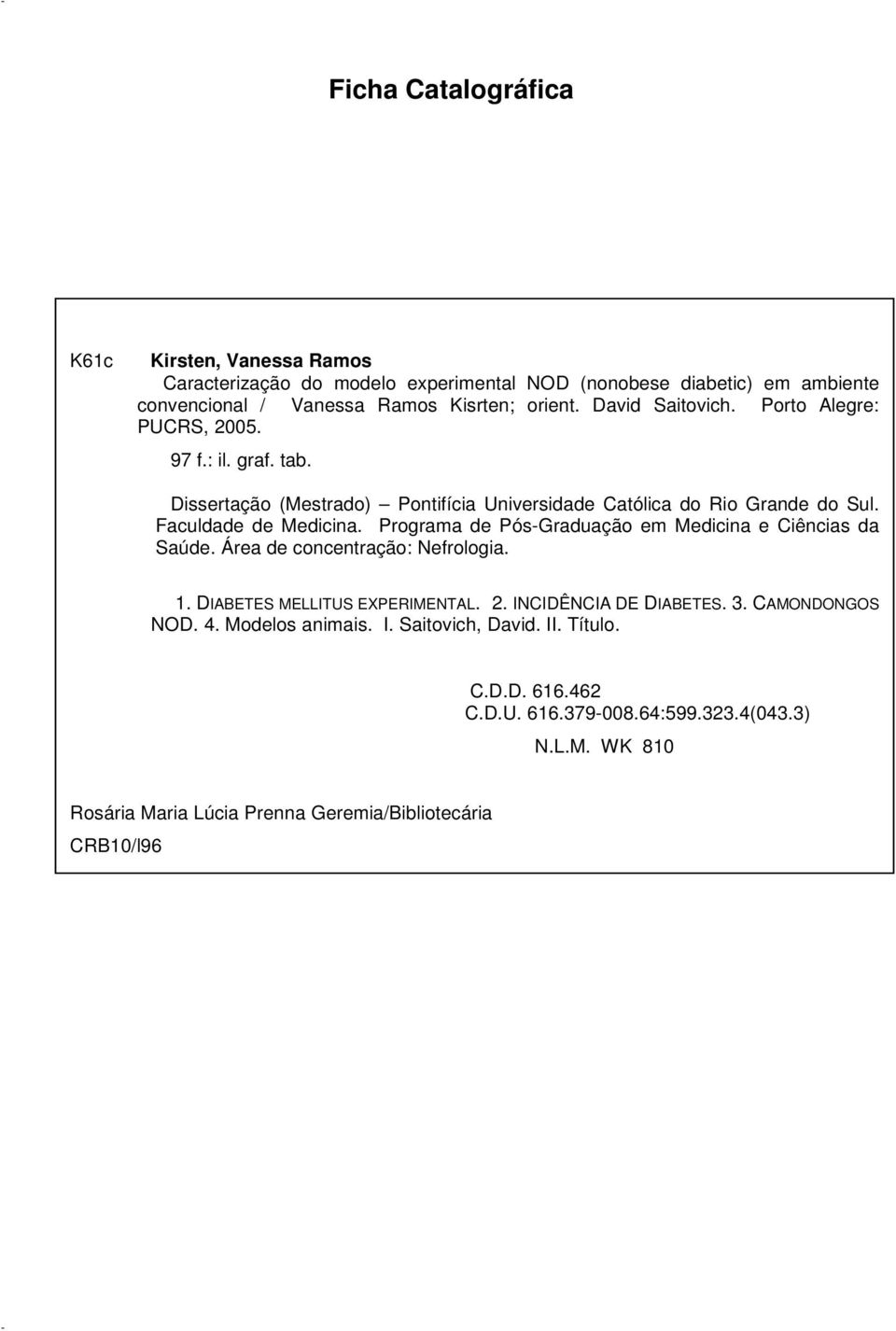 Ficha Catalográfica

K61c Kirsten, Vanessa Ramos
Caracterização do modelo experimental NOD (nonobese diabetic) em ambiente convencional / Vanessa Ramos Kisrten; orient. David Saitovich. Porto Alegre: PUCRS, 2005.

97 f.: il. graf. tab.

Dissertação (Mestrado) – Pontifícia Universidade Católica do Rio Grande do Sul. Faculdade de Medicina. Programa de Pós-Graduação em Medicina e Ciências da Saúde. Área de concentração: Nefrologia.

1. DIABETES MELLITUS EXPERIMENTAL. 2. INCIDÊNCIA DE DIABETES. 3. CAMONDONGOS NOD. 4. Modelos animais. I. Saitovich, David. II. Título.

C.D.D. 616.462
C.D.U. 616.379-008.64:599.323.4(043.3)
N.L.M. WK 810

Rosária Maria Lúcia Prenna Geremia/Bibliotecária
CRB10/l96